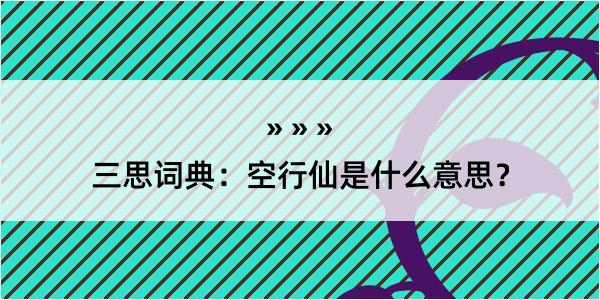 » » »

三思词典：空行仙是什么意思？